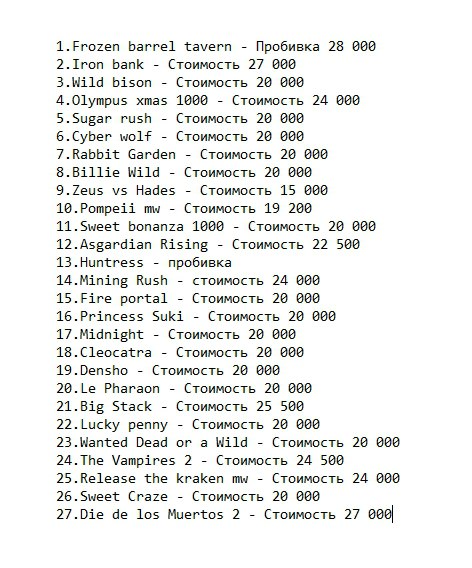 1.Frozen barrel tavern - Пробивка 28 000
2.Iron bank - Стоимость 27 000
3.Wild bison - Стоимость 20 000
4.Olympus xmas 1000 - Стоимость 24 000
5.Sugar rush - Стоимость 20 000
6.Cyber wolf - Стоимость 20 000
7.Rabbit Garden - Стоимость 20 000
8.Billie Wild - Стоимость 20 000
9.Zeus vs Hades - Стоимость 15 000
10.Pompeii mw - Стоимость 19 200
11.Sweet bonanza 1000 - Стоимость 20 000
12.Asgardian Rising - Стоимость 22 500
13.Huntress - пробивка
14.Mining Rush - стоимость 24 000
15.Fire portal - Стоимость 20 000
16.Princess Suki - Стоимость 20 000
17.Midnight - Стоимость 20 000
18.Cleocatra - Стоимость 20 000
19.Densho - Стоимость 20 000
20.Le Pharaon - Стоимость 20 000
21.Big Stack - Стоимость 25 500
22.Lucky penny - Стоимость 20 000
23.Wanted Dead or a Wild - Стоимость 20 000
24.The Vampires 2 - Стоимость 24 500
25.Release the kraken mw - Стоимость 24 000
26.Sweet Craze - Стоимость 20 000
27.Die de los Muertos 2 - Стоимость 27 000